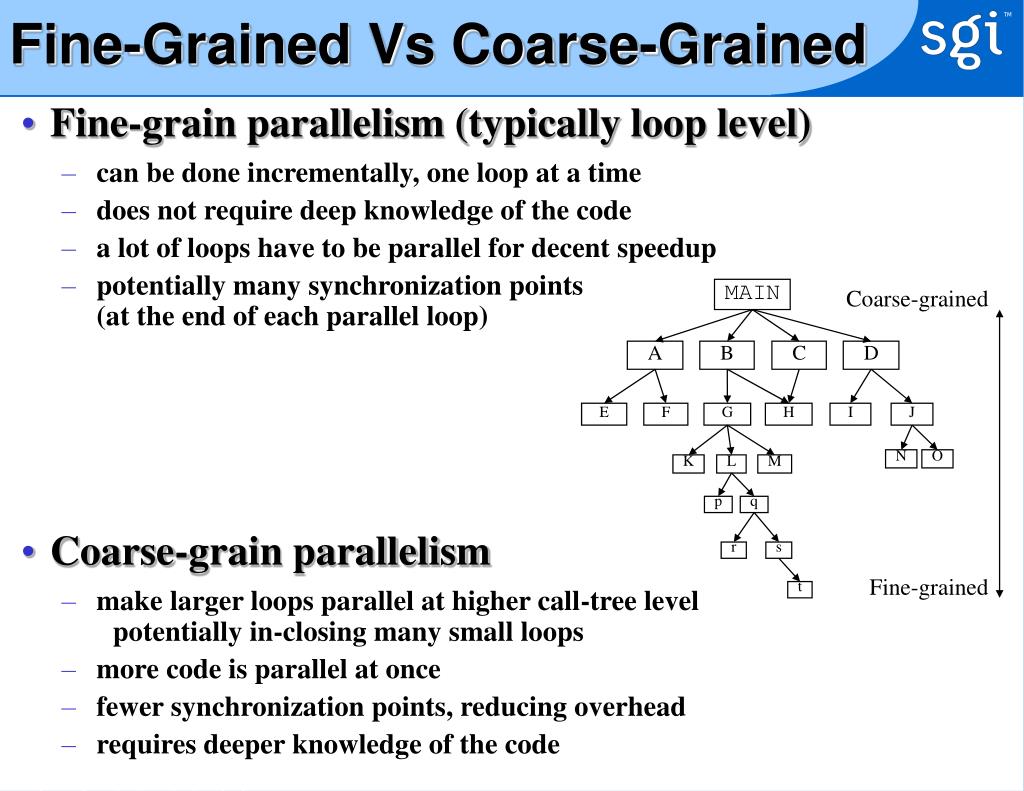 Fine-Grained Vs Coarse-Grained

sgi™

• Fine-grain parallelism (typically loop level)
– can be done incrementally, one loop at a time
– does not require deep knowledge of the code
– a lot of loops have to be parallel for decent speedup
– potentially many synchronization points (at the end of each parallel loop)

MAIN
Coarse-grained
A B C D
E F G H I J
K L M N O
p q
r s
t
Fine-grained

• Coarse-grain parallelism
– make larger loops parallel at higher call-tree level potentially in-closing many small loops
– more code is parallel at once
– fewer synchronization points, reducing overhead
– requires deeper knowledge of the code